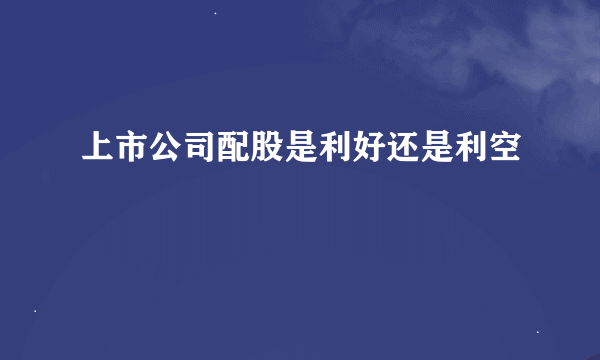 上市公司配股是利好还是利空